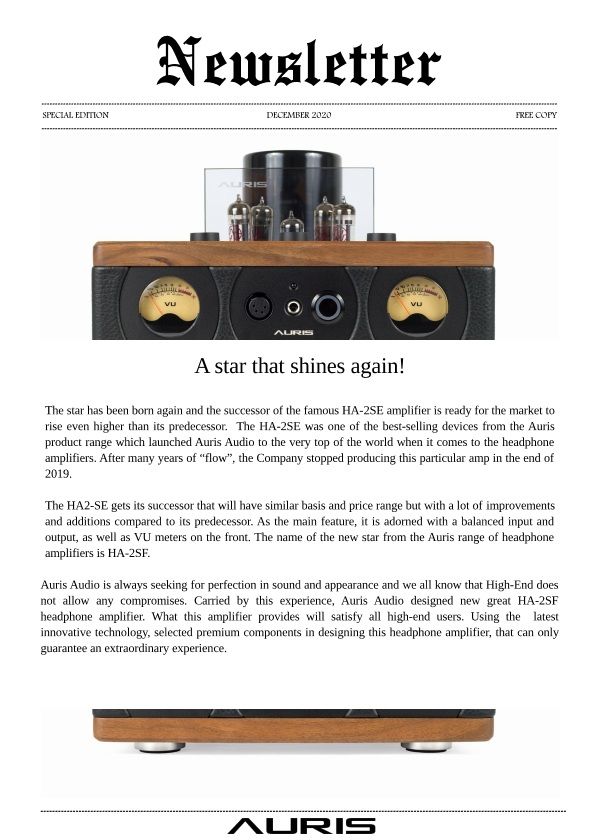 Newsletter

SPECIAL EDITION DECEMBER 2020 FREE COPY

AURIS

VU VU

AURIS

A star that shines again!

The star has been born again and the successor of the famous HA-2SE amplifier is ready for the market to rise even higher than its predecessor. The HA-2SE was one of the best-selling devices from the Auris product range which launched Auris Audio to the very top of the world when it comes to the headphone amplifiers. After many years of “flow”, the Company stopped producing this particular amp in the end of 2019.

The HA2-SE gets its successor that will have similar basis and price range but with a lot of improvements and additions compared to its predecessor. As the main feature, it is adorned with a balanced input and output, as well as VU meters on the front. The name of the new star from the Auris range of headphone amplifiers is HA-2SF.

Auris Audio is always seeking for perfection in sound and appearance and we all know that High-End does not allow any compromises. Carried by this experience, Auris Audio designed new great HA-2SF headphone amplifier. What this amplifier provides will satisfy all high-end users. Using the latest innovative technology, selected premium components in designing this headphone amplifier, that can only guarantee an extraordinary experience.

AURIS